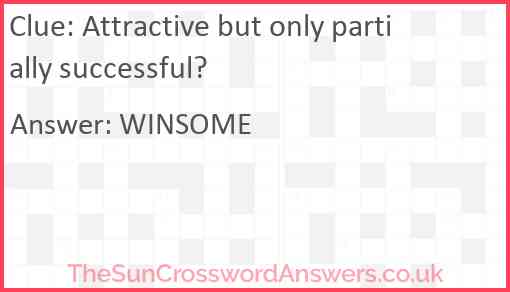 Clue: Attractive but only partially successful?

Answer: WINSOME

TheSunCrosswordAnswers.co.uk